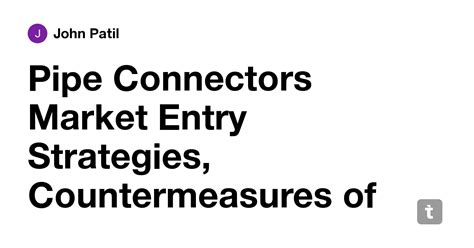 J John Patil

Pipe Connectors Market Entry Strategies, Countermeasures of

t